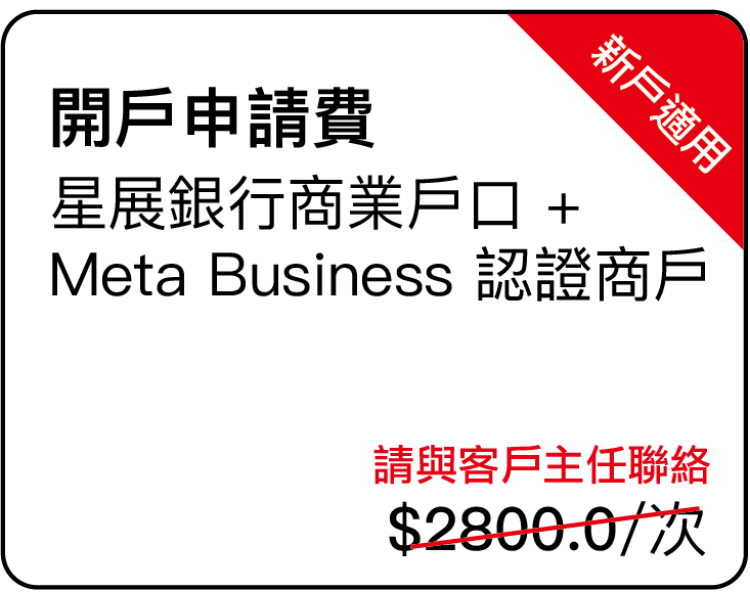 新戶適用

開戶申請費

星展銀行商業戶口 +
Meta Business 認證商戶

請與客戶主任聯絡

$2800.0/次